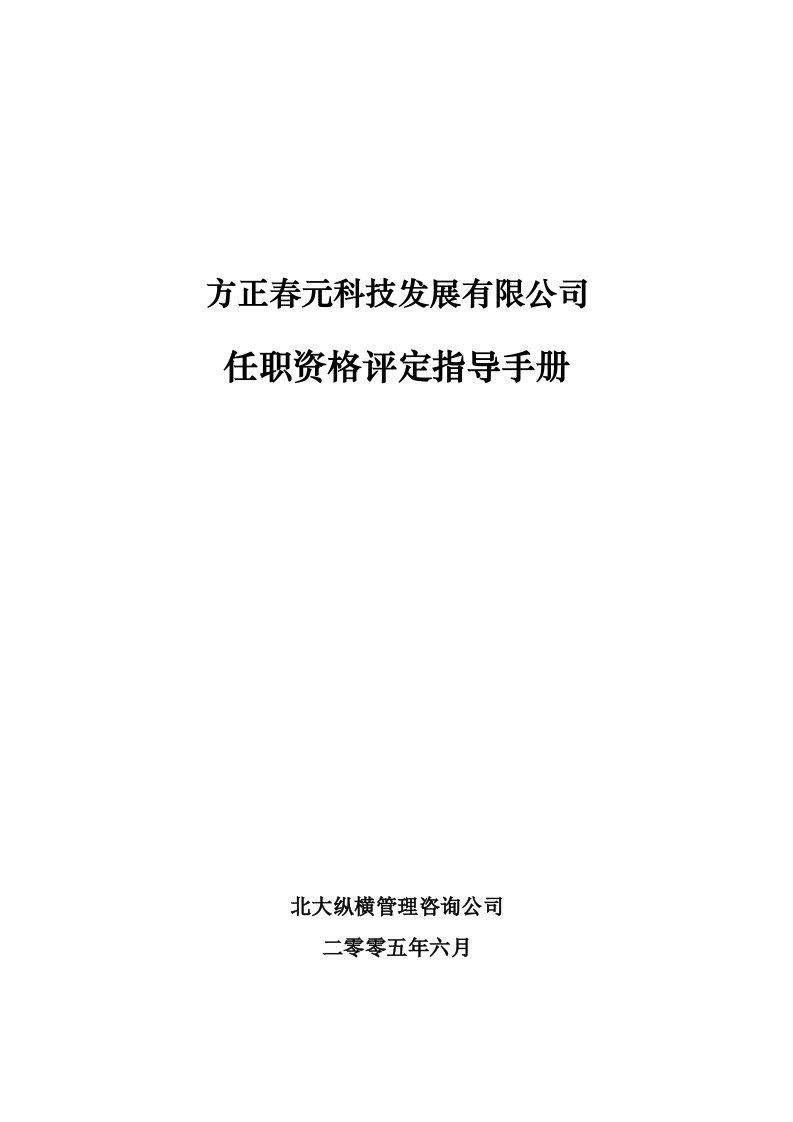 方正春元科技发展有限公司

任职资格评定指导手册

北大纵横管理咨询公司

二零零五年六月